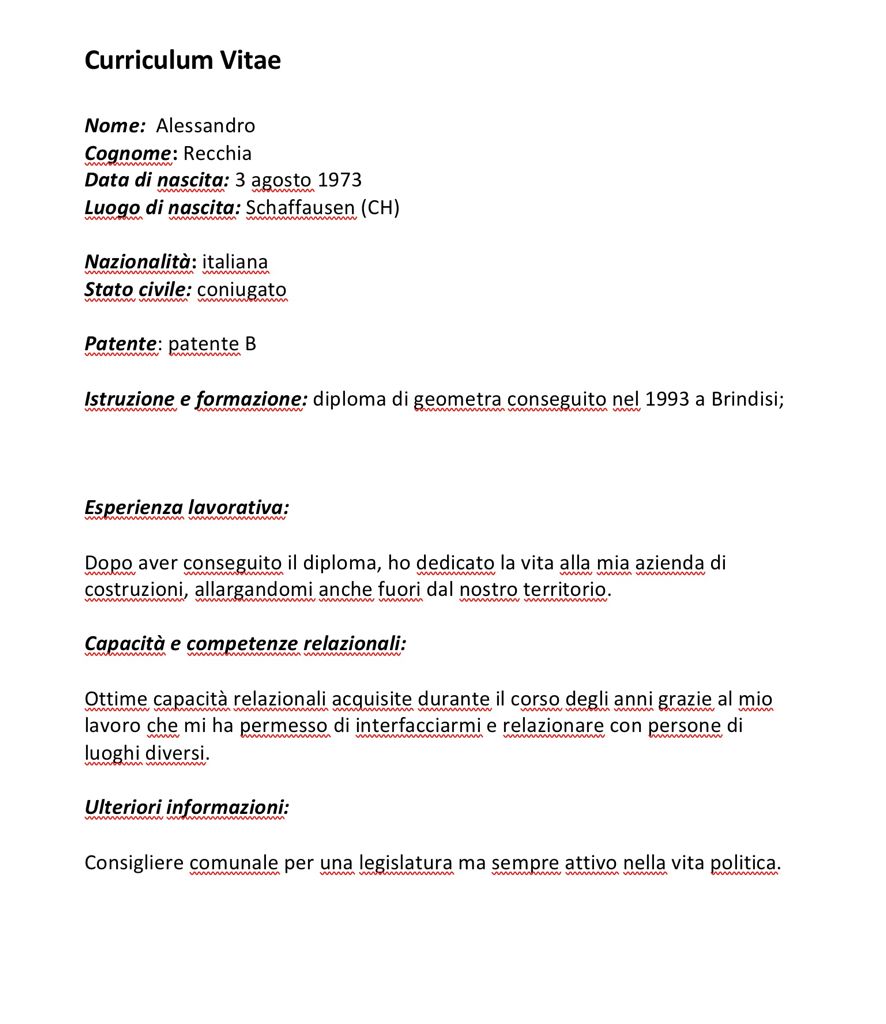 Curriculum Vitae

Nome: Alessandro
Cognome: Recchia
Data di nascita: 3 agosto 1973
Luogo di nascita: Schaffausen (CH)

Nazionalità: italiana
Stato civile: coniugato

Patente: patente B

Istruzione e formazione: diploma di geometra conseguito nel 1993 a Brindisi;

Esperienza lavorativa:

Dopo aver conseguito il diploma, ho dedicato la vita alla mia azienda di costruzioni, allargandomi anche fuori dal nostro territorio.

Capacità e competenze relazionali:

Ottime capacità relazionali acquisite durante il corso degli anni grazie al mio lavoro che mi ha permesso di interfacciarmi e relazionare con persone di luoghi diversi.

Ulteriori informazioni:

Consigliere comunale per una legislatura ma sempre attivo nella vita politica.